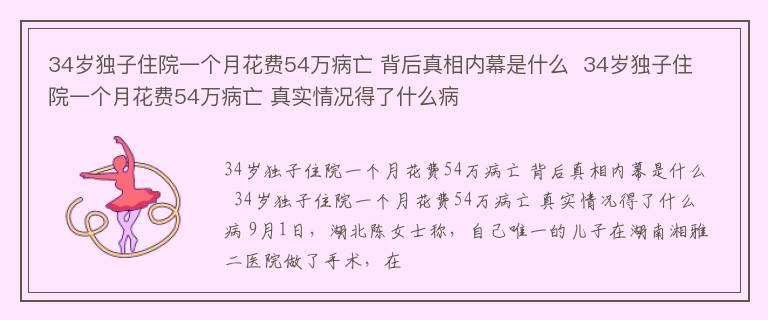 34岁独子住院一个月花费54万病亡 背后真相内幕是什么 34岁独子住院一个月花费54万病亡 真实情况得了什么病

34岁独子住院一个月花费54万病亡 背后真相内幕是什么 34岁独子住院一个月花费54万病亡 真实情况得了什么病 9月1日，湖北陈女士称，自己唯一的儿子在湖南湘雅二医院做了手术，在